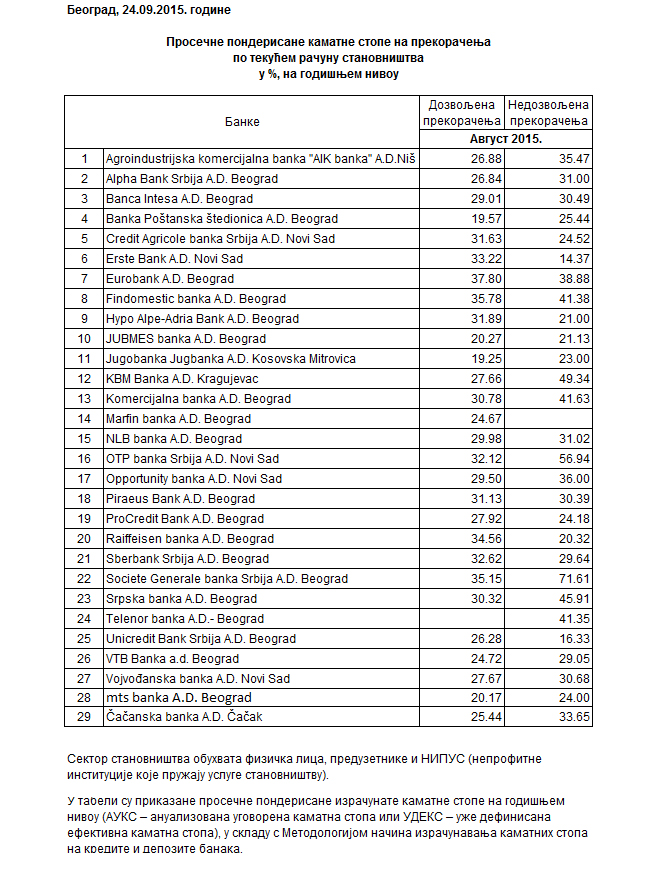 Београд, 24.09.2015. године

Просечне пондерисане каматне стопе на прекорачења по текућем рачуну становништва у %, на годишњем нивоу

| | Банке | Дозвољена прекорачења | Недозвољена прекорачења |
|---|---|---|---|
| | | Август 2015. | |
| 1 | Agroindustrijska komercijalna banka "AIK banka" A.D.Niš | 26.88 | 35.47 |
| 2 | Alpha Bank Srbija A.D. Beograd | 26.84 | 31.00 |
| 3 | Banca Intesa A.D. Beograd | 29.01 | 30.49 |
| 4 | Banka Poštanska štedionica A.D. Beograd | 19.57 | 25.44 |
| 5 | Credit Agricole banka Srbija A.D. Novi Sad | 31.63 | 24.52 |
| 6 | Erste Bank A.D. Novi Sad | 33.22 | 14.37 |
| 7 | Eurobank A.D. Beograd | 37.80 | 38.88 |
| 8 | Findomestic banka A.D. Beograd | 35.78 | 41.38 |
| 9 | Hypo Alpe-Adria Bank A.D. Beograd | 31.89 | 21.00 |
| 10 | JUBMES banka A.D. Beograd | 20.27 | 21.13 |
| 11 | Jugobanka Jugbanka A.D. Kosovska Mitrovica | 19.25 | 23.00 |
| 12 | KBM Banka A.D. Kragujevac | 27.66 | 49.34 |
| 13 | Komercijalna banka A.D. Beograd | 30.78 | 41.63 |
| 14 | Marfin banka A.D. Beograd | 24.67 | |
| 15 | NLB banka A.D. Beograd | 29.98 | 31.02 |
| 16 | OTP banka Srbija A.D. Novi Sad | 32.12 | 56.94 |
| 17 | Opportunity banka A.D. Novi Sad | 29.50 | 36.00 |
| 18 | Piraeus Bank A.D. Beograd | 31.13 | 30.39 |
| 19 | ProCredit Bank A.D. Beograd | 27.92 | 24.18 |
| 20 | Raiffeisen banka A.D. Beograd | 34.56 | 20.32 |
| 21 | Sberbank Srbija A.D. Beograd | 32.62 | 29.64 |
| 22 | Societe Generale banka Srbija A.D. Beograd | 35.15 | 71.61 |
| 23 | Srpska banka A.D. Beograd | 30.32 | 45.91 |
| 24 | Telenor banka A.D.- Beograd | | 41.35 |
| 25 | Unicredit Bank Srbija A.D. Beograd | 26.28 | 16.33 |
| 26 | VTB Banka a.d. Beograd | 24.72 | 29.05 |
| 27 | Vojvođanska banka A.D. Novi Sad | 27.67 | 30.68 |
| 28 | mts banka A.D. Beograd | 20.17 | 24.00 |
| 29 | Čačanska banka A.D. Čačak | 25.44 | 33.65 |

Сектор становништва обухвата физичка лица, предузетнике и НИПУС (непрофитне институције које пружају услуге становништву).

У табели су приказане просечне пондерисане израчунате каматне стопе на годишњем нивоу (АУКС – ануализована уговорена каматна стопа или УДЕКС – уже дефинисана ефективна каматна стопа), у складу с Методологијом начина израчунавања каматних стопа на кредите и депозите банака.